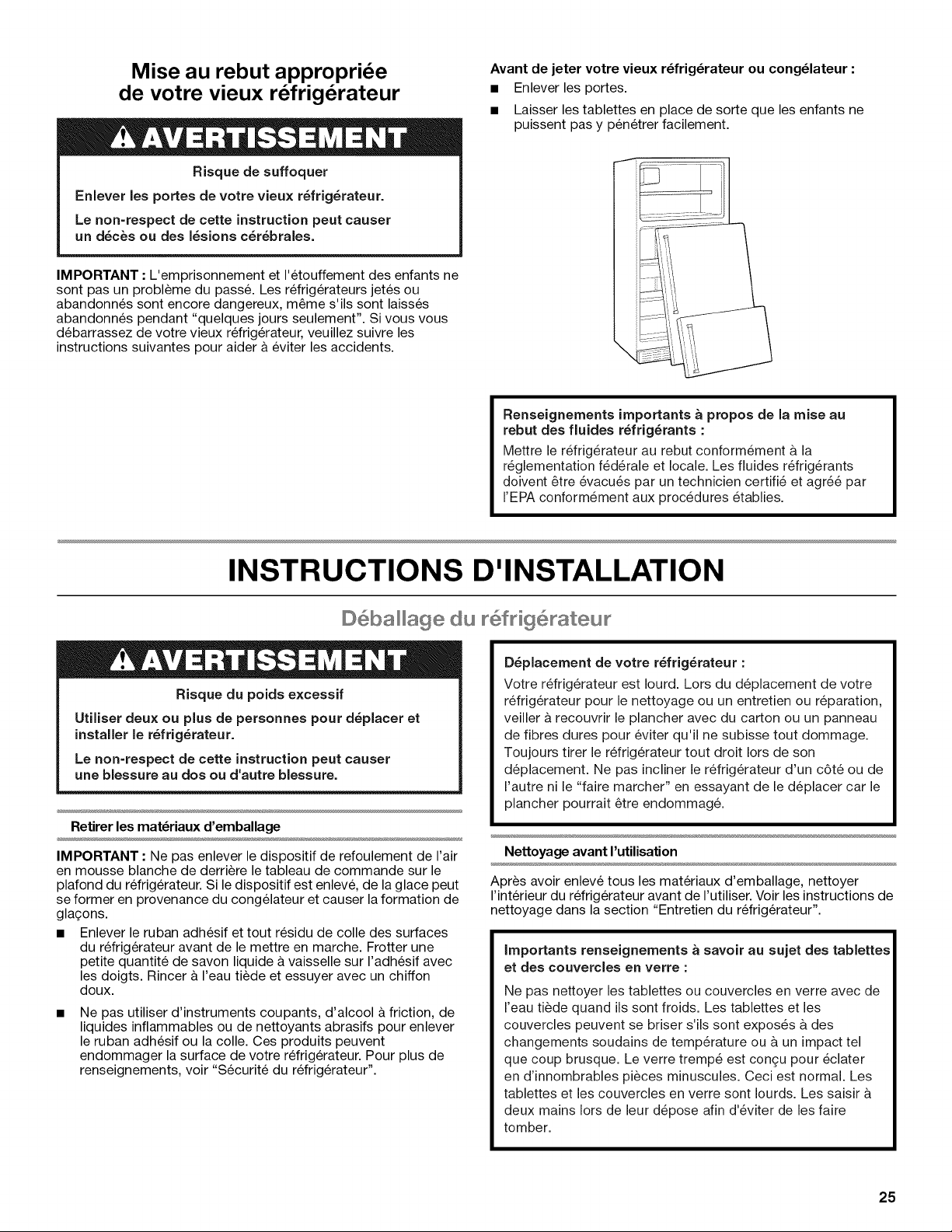 Mise au rebut appropriée
de votre vieux réfrigérateur

AVERTISSEMENT

Risque de suffoquer

Enlever les portes de votre vieux réfrigérateur.

Le non-respect de cette instruction peut causer un décès ou des lésions cérébrales.

IMPORTANT : L'emprisonnement et l'étouffement des enfants ne sont pas un problème du passé. Les réfrigérateurs jetés ou abandonnés sont encore dangereux, même s'ils sont laissés abandonnés pendant "quelques jours seulement". Si vous vous débarrassez de votre vieux réfrigérateur, veuillez suivre les instructions suivantes pour aider à éviter les accidents.

Avant de jeter votre vieux réfrigérateur ou congélateur :

• Enlever les portes.
• Laisser les tablettes en place de sorte que les enfants ne puissent pas y pénétrer facilement.

Renseignements importants à propos de la mise au rebut des fluides réfrigérants :

Mettre le réfrigérateur au rebut conformément à la réglementation fédérale et locale. Les fluides réfrigérants doivent être évacués par un technicien certifié et agréé par l'EPA conformément aux procédures établies.

INSTRUCTIONS D'INSTALLATION

Déballage du réfrigérateur

AVERTISSEMENT

Risque du poids excessif

Utiliser deux ou plus de personnes pour déplacer et installer le réfrigérateur.

Le non-respect de cette instruction peut causer une blessure au dos ou d'autre blessure.

Retirer les matériaux d'emballage

IMPORTANT : Ne pas enlever le dispositif de refoulement de l'air en mousse blanche de derrière le tableau de commande sur le plafond du réfrigérateur. Si le dispositif est enlevé, de la glace peut se former en provenance du congélateur et causer la formation de glaçons.

• Enlever le ruban adhésif et tout résidu de colle des surfaces du réfrigérateur avant de le mettre en marche. Frotter une petite quantité de savon liquide à vaisselle sur l'adhésif avec les doigts. Rincer à l'eau tiède et essuyer avec un chiffon doux.
• Ne pas utiliser d'instruments coupants, d'alcool à friction, de liquides inflammables ou de nettoyants abrasifs pour enlever le ruban adhésif ou la colle. Ces produits peuvent endommager la surface de votre réfrigérateur. Pour plus de renseignements, voir "Sécurité du réfrigérateur".

Déplacement de votre réfrigérateur :

Votre réfrigérateur est lourd. Lors du déplacement de votre réfrigérateur pour le nettoyage ou un entretien ou réparation, veiller à recouvrir le plancher avec du carton ou un panneau de fibres dures pour éviter qu'il ne subisse tout dommage. Toujours tirer le réfrigérateur tout droit lors de son déplacement. Ne pas incliner le réfrigérateur d'un côté ou de l'autre ni le "faire marcher" en essayant de le déplacer car le plancher pourrait être endommagé.

Nettoyage avant l'utilisation

Après avoir enlevé tous les matériaux d'emballage, nettoyer l'intérieur du réfrigérateur avant de l'utiliser. Voir les instructions de nettoyage dans la section "Entretien du réfrigérateur".

Importants renseignements à savoir au sujet des tablettes et des couvercles en verre :

Ne pas nettoyer les tablettes ou couvercles en verre avec de l'eau tiède quand ils sont froids. Les tablettes et les couvercles peuvent se briser s'ils sont exposés à des changements soudains de température ou à un impact tel que coup brusque. Le verre trempé est conçu pour éclater en d'innombrables pièces minuscules. Ceci est normal. Les tablettes et les couvercles en verre sont lourds. Les saisir à deux mains lors de leur dépose afin d'éviter de les faire tomber.

25